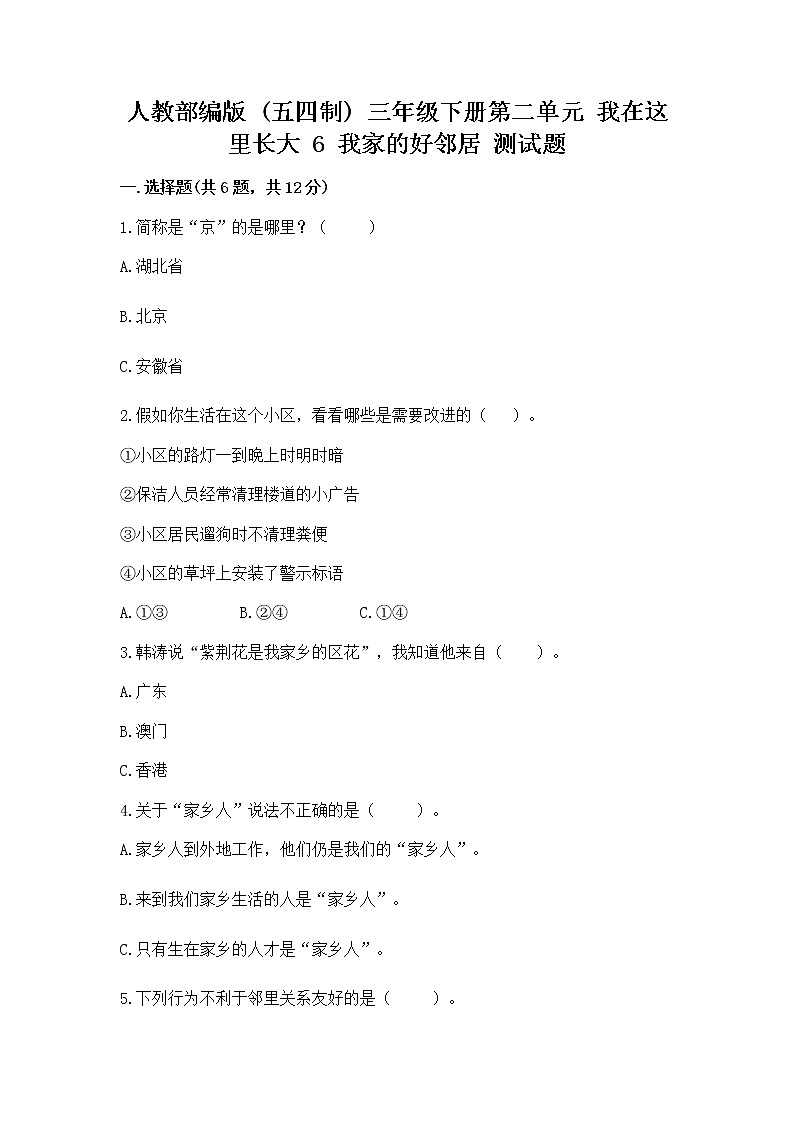 人教部编版（五四制）三年级下册第二单元 我在这里长大 6 我家的好邻居 测试题

一.选择题(共6题，共12分)

1.简称是“京”的是哪里？（　　）

A.湖北省

B.北京

C.安徽省

2.假如你生活在这个小区，看看哪些是需要改进的（　）。

①小区的路灯一到晚上时明时暗

②保洁人员经常清理楼道的小广告

③小区居民遛狗时不清理粪便

④小区的草坪上安装了警示标语

A.①③　　B.②④　　C.①④

3.韩涛说“紫荆花是我家乡的区花”，我知道他来自（　　）。

A.广东

B.澳门

C.香港

4.关于“家乡人”说法不正确的是（　　）。

A.家乡人到外地工作，他们仍是我们的“家乡人”。

B.来到我们家乡生活的人是“家乡人”。

C.只有生在家乡的人才是“家乡人”。

5.下列行为不利于邻里关系友好的是（　　）。